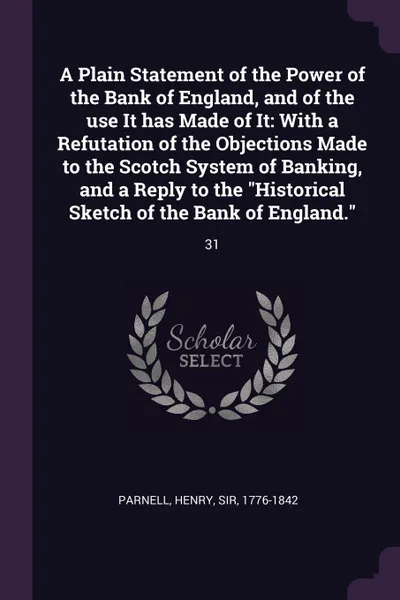 A Plain Statement of the Power of the Bank of England, and of the use It has Made of It: With a Refutation of the Objections Made to the Scotch System of Banking, and a Reply to the "Historical Sketch of the Bank of England."

31

Scholar
SELECT

PARNELL, HENRY, SIR, 1776-1842